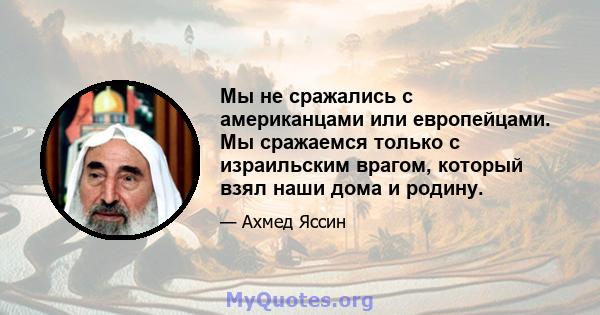 Мы не сражались с американцами или европейцами. Мы сражаемся только с израильским врагом, который взял наши дома и родину.

— Ахмед Яссин

MyQuotes.org